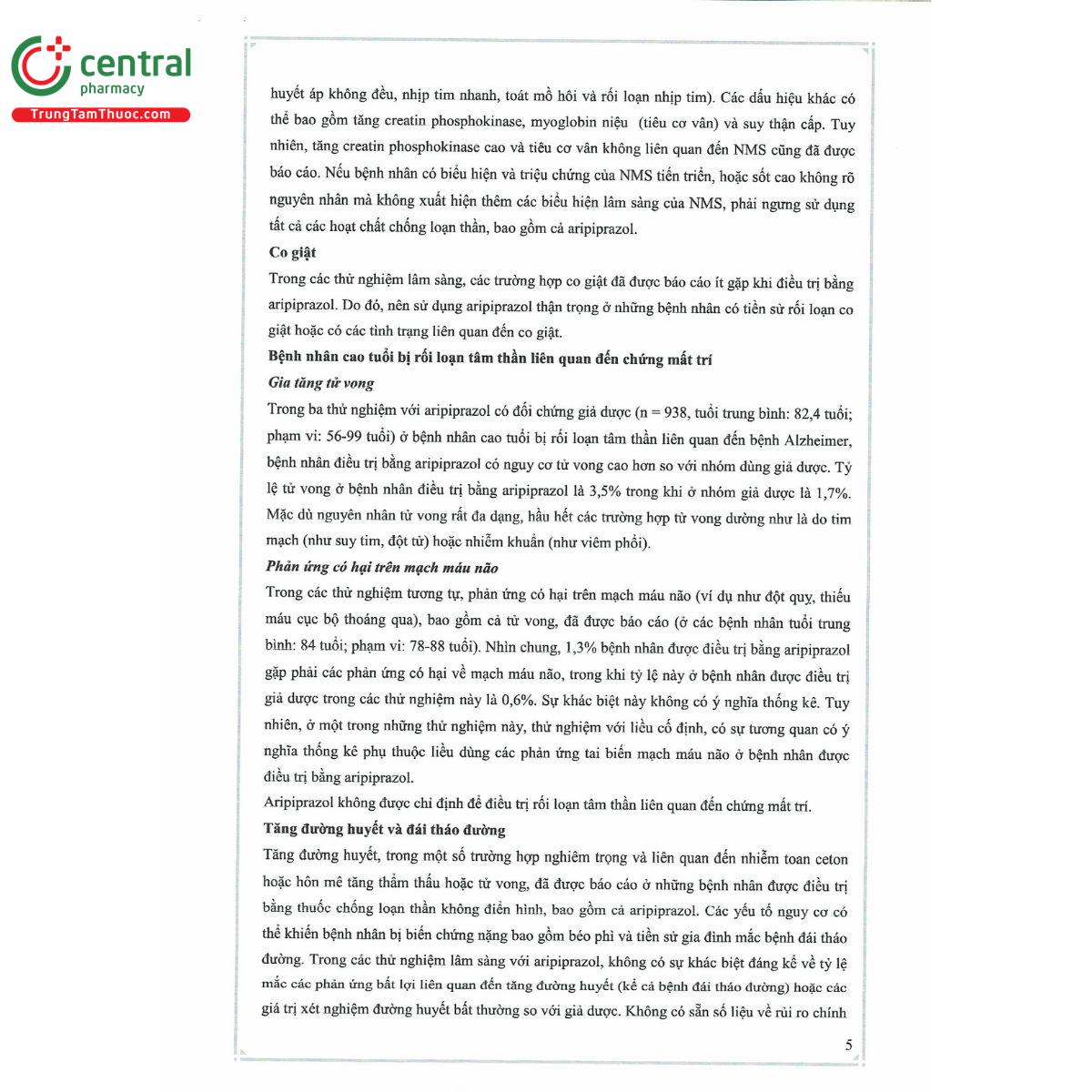 central
pharmacy
TrungTamThuoc.com

huyết áp không đều, nhịp tim nhanh, toát mồ hôi và rối loạn nhịp tim). Các dấu hiệu khác có thể bao gồm tăng creatin phosphokinase, myoglobin niệu (tiêu cơ vân) và suy thận cấp. Tuy nhiên, tăng creatin phosphokinase cao và tiêu cơ vân không liên quan đến NMS cũng đã được báo cáo. Nếu bệnh nhân có biểu hiện và triệu chứng của NMS tiến triển, hoặc sốt cao không rõ nguyên nhân mà không xuất hiện thêm các biểu hiện lâm sàng của NMS, phải ngưng sử dụng tất cả các hoạt chất chống loạn thần, bao gồm cả aripiprazol.

Co giật

Trong các thử nghiệm lâm sàng, các trường hợp co giật đã được báo cáo ít gặp khi điều trị bằng aripiprazol. Do đó, nên sử dụng aripiprazol thận trọng ở những bệnh nhân có tiền sử rối loạn co giật hoặc có các tình trạng liên quan đến co giật.

Bệnh nhân cao tuổi bị rối loạn tâm thần liên quan đến chứng mất trí

Gia tăng tử vong

Trong ba thử nghiệm với aripiprazol có đối chứng giả dược (n = 938, tuổi trung bình: 82,4 tuổi; phạm vi: 56-99 tuổi) ở bệnh nhân cao tuổi bị rối loạn tâm thần liên quan đến bệnh Alzheimer, bệnh nhân điều trị bằng aripiprazol có nguy cơ tử vong cao hơn so với nhóm dùng giả dược. Tỷ lệ tử vong ở bệnh nhân điều trị bằng aripiprazol là 3,5% trong khi ở nhóm giả dược là 1,7%. Mặc dù nguyên nhân tử vong rất đa dạng, hầu hết các trường hợp tử vong dường như là do tim mạch (như suy tim, đột tử) hoặc nhiễm khuẩn (như viêm phổi).

Phản ứng có hại trên mạch máu não

Trong các thử nghiệm tương tự, phản ứng có hại trên mạch máu não (ví dụ như đột quỵ, thiếu máu cục bộ thoáng qua), bao gồm cả tử vong, đã được báo cáo (ở các bệnh nhân tuổi trung bình: 84 tuổi; phạm vi: 78-88 tuổi). Nhìn chung, 1,3% bệnh nhân được điều trị bằng aripiprazol gặp phải các phản ứng có hại về mạch máu não, trong khi tỷ lệ này ở bệnh nhân được điều trị giả dược trong các thử nghiệm này là 0,6%. Sự khác biệt này không có ý nghĩa thống kê. Tuy nhiên, ở một trong những thử nghiệm này, thử nghiệm với liều cố định, có sự tương quan có ý nghĩa thống kê phụ thuộc liều dùng các phản ứng tai biến mạch máu não ở bệnh nhân được điều trị bằng aripiprazol.

Aripiprazol không được chỉ định để điều trị rối loạn tâm thần liên quan đến chứng mất trí.

Tăng đường huyết và đái tháo đường

Tăng đường huyết, trong một số trường hợp nghiêm trọng và liên quan đến nhiễm toan ceton hoặc hôn mê tăng thẩm thấu hoặc tử vong, đã được báo cáo ở những bệnh nhân được điều trị bằng thuốc chống loạn thần không điển hình, bao gồm cả aripiprazol. Các yếu tố nguy cơ có thể khiến bệnh nhân bị biến chứng nặng bao gồm béo phì và tiền sử gia đình mắc bệnh đái tháo đường. Trong các thử nghiệm lâm sàng với aripiprazol, không có sự khác biệt đáng kể về tỷ lệ mắc các phản ứng bất lợi liên quan đến tăng đường huyết (kể cả bệnh đái tháo đường) hoặc các giá trị xét nghiệm đường huyết bất thường so với giả dược. Không có sẵn số liệu về rủi ro chính

5